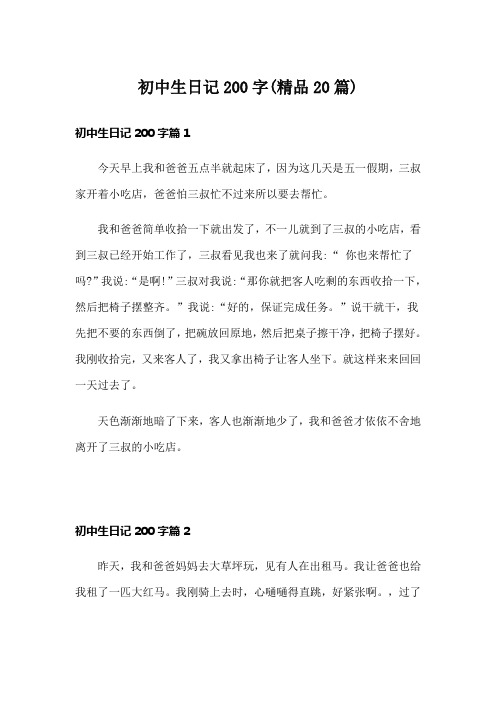 初中生日记 200 字(精品 20 篇)

初中生日记 200 字篇 1

今天早上我和爸爸五点半就起床了，因为这几天是五一假期，三叔家开着小吃店，爸爸怕三叔忙不过来所以要去帮忙。

我和爸爸简单收拾一下就出发了，不一儿就到了三叔的小吃店，看到三叔已经开始工作了，三叔看见我也来了就问我：“ 你也来帮忙了吗?”我说：“是啊!”三叔对我说：“那你就把客人吃剩的东西收拾一下，然后把椅子摆整齐。”我说：“好的，保证完成任务。”说干就干，我先把不要的东西倒了，把碗放回原地，然后把桌子擦干净，把椅子摆好。我刚收拾完，又来客人了，我又拿出椅子让客人坐下。就这样来来回回一天过去了。

天色渐渐地暗了下来，客人也渐渐地少了，我和爸爸才依依不舍地离开了三叔的小吃店。

初中生日记 200 字篇 2

昨天，我和爸爸妈妈去大草坪玩，见有人在出租马。我让爸爸也给我租了一匹大红马。我刚骑上去时，心嗵嗵得直跳，好紧张啊。，过了